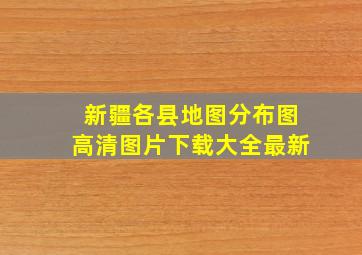 新疆各县地图分布图
高清图片下载大全最新